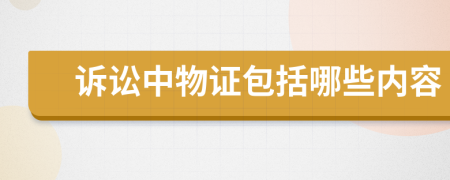 诉讼中物证包括哪些内容